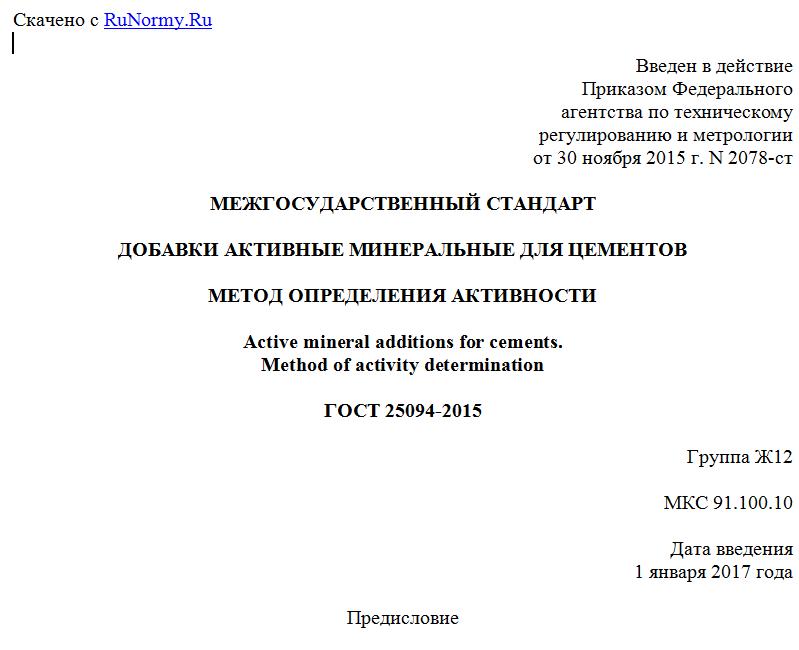 Скачено с RuNormy.Ru

Введен в действие
Приказом Федерального
агентства по техническому
регулированию и метрологии
от 30 ноября 2015 г. N 2078-ст

МЕЖГОСУДАРСТВЕННЫЙ СТАНДАРТ

ДОБАВКИ АКТИВНЫЕ МИНЕРАЛЬНЫЕ ДЛЯ ЦЕМЕНТОВ

МЕТОД ОПРЕДЕЛЕНИЯ АКТИВНОСТИ

Active mineral additions for cements.
Method of activity determination

ГОСТ 25094-2015

Группа Ж12

МКС 91.100.10

Дата введения
1 января 2017 года

Предисловие